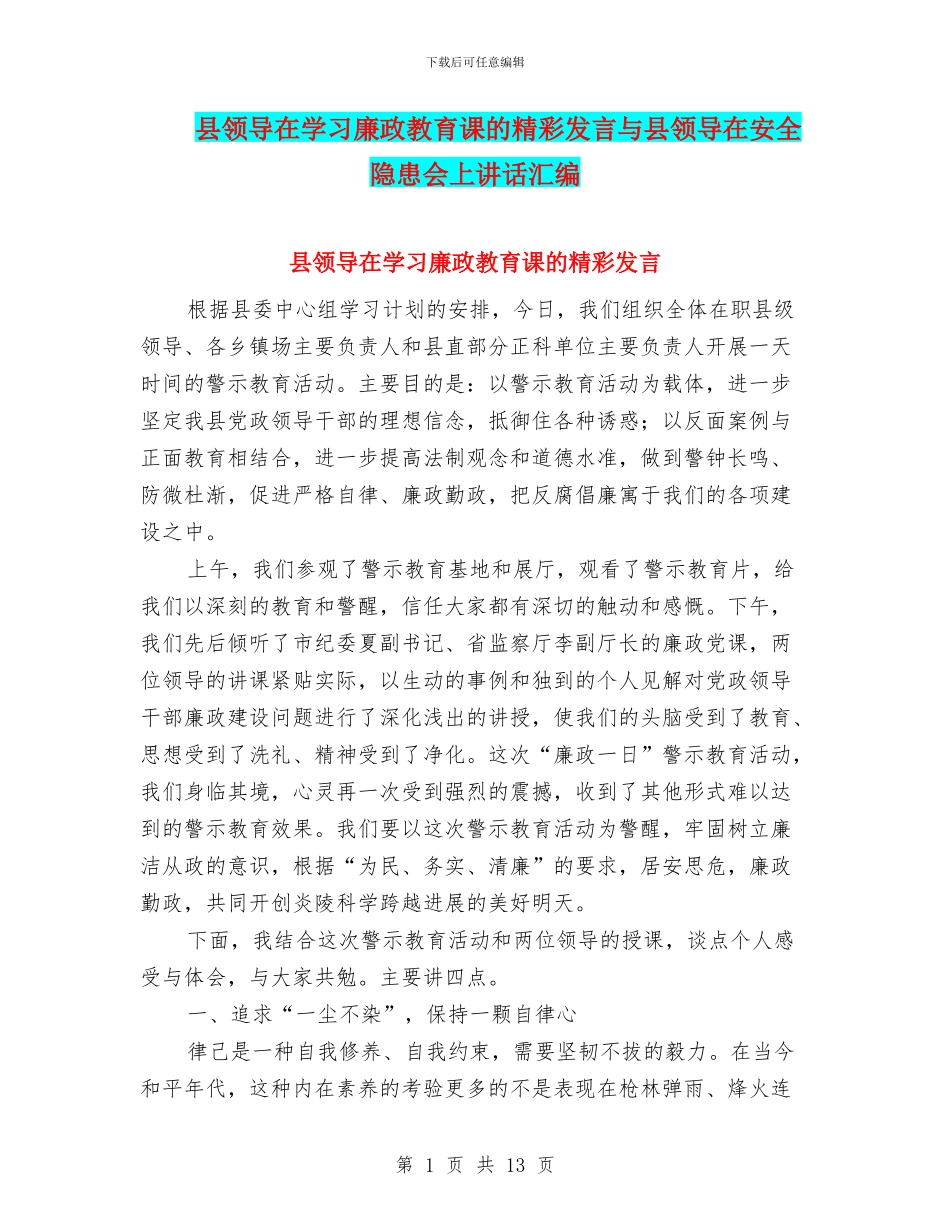 下载后可任意编辑

县领导在学习廉政教育课的精彩发言与县领导在安全隐患会上讲话汇编

县领导在学习廉政教育课的精彩发言

根据县委中心组学习计划的安排，今日，我们组织全体在职县级领导、各乡镇场主要负责人和县直部分正科单位主要负责人开展一天时间的警示教育活动。主要目的是：以警示教育活动为载体，进一步坚定我县党政领导干部的理想信念，抵御住各种诱惑；以反面案例与正面教育相结合，进一步提高法制观念和道德水准，做到警钟长鸣、防微杜渐，促进严格自律、廉政勤政，把反腐倡廉寓于我们的各项建设之中。

上午，我们参观了警示教育基地和展厅，观看了警示教育片，给我们以深刻的教育和警醒，信任大家都有深切的触动和感慨。下午，我们先后倾听了市纪委夏副书记、省监察厅李副厅长的廉政党课，两位领导的讲课紧贴实际，以生动的事例和独到的个人见解对党政领导干部廉政建设问题进行了深化浅出的讲授，使我们的头脑受到了教育、思想受到了洗礼、精神受到了净化。这次“廉政一日”警示教育活动，我们身临其境，心灵再一次受到强烈的震撼，收到了其他形式难以达到的警示教育效果。我们要以这次警示教育活动为警醒，牢固树立廉洁从政的意识，根据“为民、务实、清廉”的要求，居安思危，廉政勤政，共同开创炎陵科学跨越进展的美好明天。

下面，我结合这次警示教育活动和两位领导的授课，谈点个人感受与体会，与大家共勉。主要讲四点。

一、追求“一尘不染”，保持一颗自律心

律己是一种自我修养、自我约束，需要坚韧不拔的毅力。在当今和平年代，这种内在素养的考验更多的不是表现在枪林弹雨、烽火连

第 1 页 共 13 页